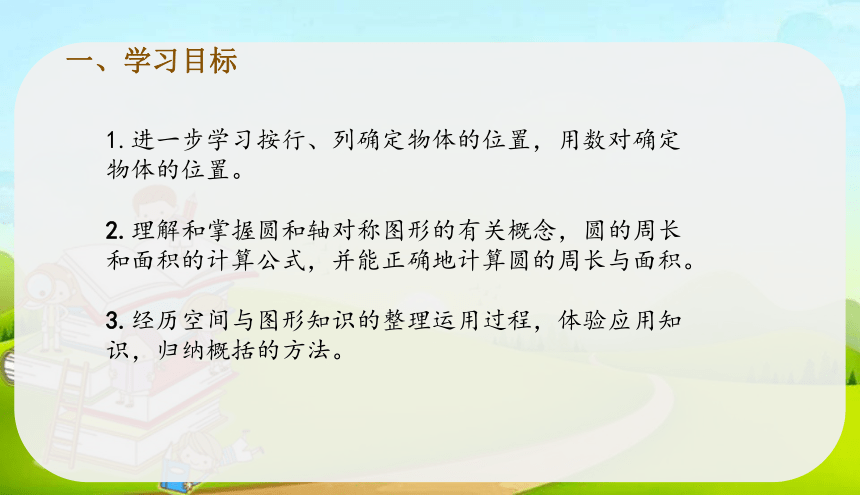 一、学习目标

1. 进一步学习按行、列确定物体的位置，用数对确定物体的位置。

2. 理解和掌握圆和轴对称图形的有关概念，圆的周长和面积的计算公式，并能正确地计算圆的周长与面积。

3. 经历空间与图形知识的整理运用过程，体验应用知识，归纳概括的方法。